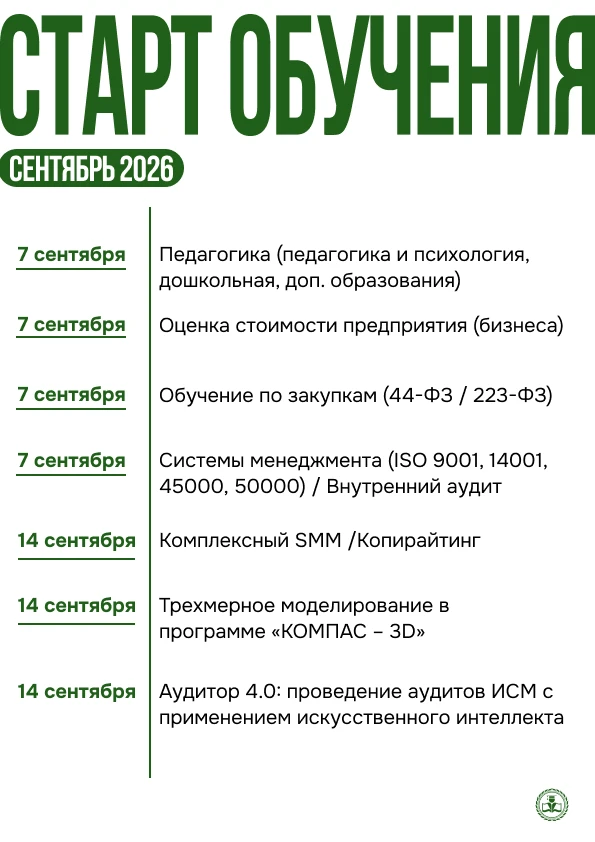 СТАРТ ОБУЧЕНИЯ

СЕНТЯБРЬ 2026

| | |
|---|---|
| 7 сентября | Педагогика (педагогика и психология, дошкольная, доп. образования) |
| 7 сентября | Оценка стоимости предприятия (бизнеса) |
| 7 сентября | Обучение по закупкам (44-ФЗ / 223-ФЗ) |
| 7 сентября | Системы менеджмента (ISO 9001, 14001, 45000, 50000) / Внутренний аудит |
| 14 сентября | Комплексный SMM /Копирайтинг |
| 14 сентября | Трехмерное моделирование в программе «КОМПАС – 3D» |
| 14 сентября | Аудитор 4.0: проведение аудитов ИСМ с применением искусственного интеллекта |